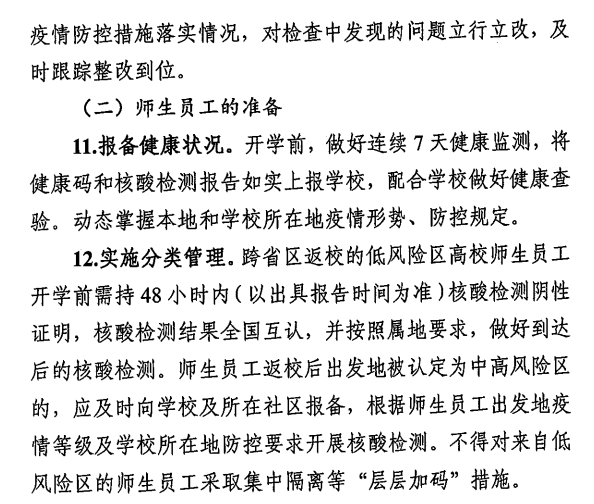 疫情防控措施落实情况，对检查中发现的问题立行立改，及时跟踪整改到位。

（二）师生员工的准备

11.报备健康状况。开学前，做好连续 7 天健康监测，将健康码和核酸检测报告如实上报学校，配合学校做好健康查验。动态掌握本地和学校所在地疫情形势、防控规定。

12.实施分类管理。跨省区返校的低风险区高校师生员工开学前需持 48 小时内（以出具报告时间为准）核酸检测阴性证明，核酸检测结果全国互认，并按照属地要求，做好到达后的核酸检测。师生员工返校后出发地被认定为中高风险区的，应及时向学校及所在社区报备，根据师生员工出发地疫情等级及学校所在地防控要求开展核酸检测。不得对来自低风险区的师生员工采取集中隔离等“层层加码”措施。